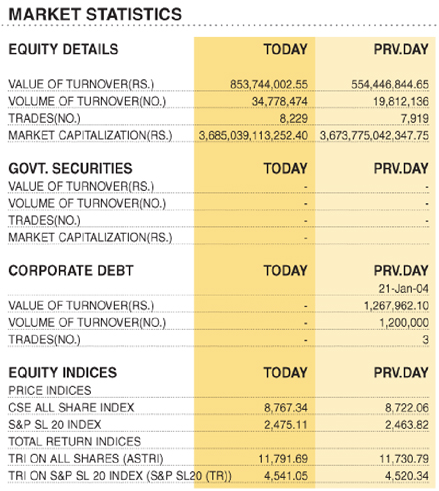 MARKET STATISTICS

| EQUITY DETAILS | TODAY | PRV.DAY |
|---|---|---|
| VALUE OF TURNOVER(RS.) | 853,744,002.55 | 554,446,844.65 |
| VOLUME OF TURNOVER(NO.) | 34,778,474 | 19,812,136 |
| TRADES(NO.) | 8,229 | 7,919 |
| MARKET CAPITALIZATION(RS.) | 3,685,039,113,252.40 | 3,673,775,042,347.75 |

| GOVT. SECURITIES | TODAY | PRV.DAY |
|---|---|---|
| VALUE OF TURNOVER(RS.) | - | - |
| VOLUME OF TURNOVER(NO.) | - | - |
| TRADES(NO.) | - | - |
| MARKET CAPITALIZATION(RS.) | - | |

| CORPORATE DEBT | TODAY | PRV.DAY |
|---|---|---|
| | | 21-Jan-04 |
| VALUE OF TURNOVER(RS.) | - | 1,267,962.10 |
| VOLUME OF TURNOVER(NO.) | - | 1,200,000 |
| TRADES(NO.) | - | 3 |

| EQUITY INDICES | TODAY | PRV.DAY |
|---|---|---|
| PRICE INDICES | | |
| CSE ALL SHARE INDEX | 8,767.34 | 8,722.06 |
| S&P SL 20 INDEX | 2,475.11 | 2,463.82 |
| TOTAL RETURN INDICES | | |
| TRI ON ALL SHARES (ASTRI) | 11,791.69 | 11,730.79 |
| TRI ON S&P SL 20 INDEX (S&P SL20 (TR)) | 4,541.05 | 4,520.34 |